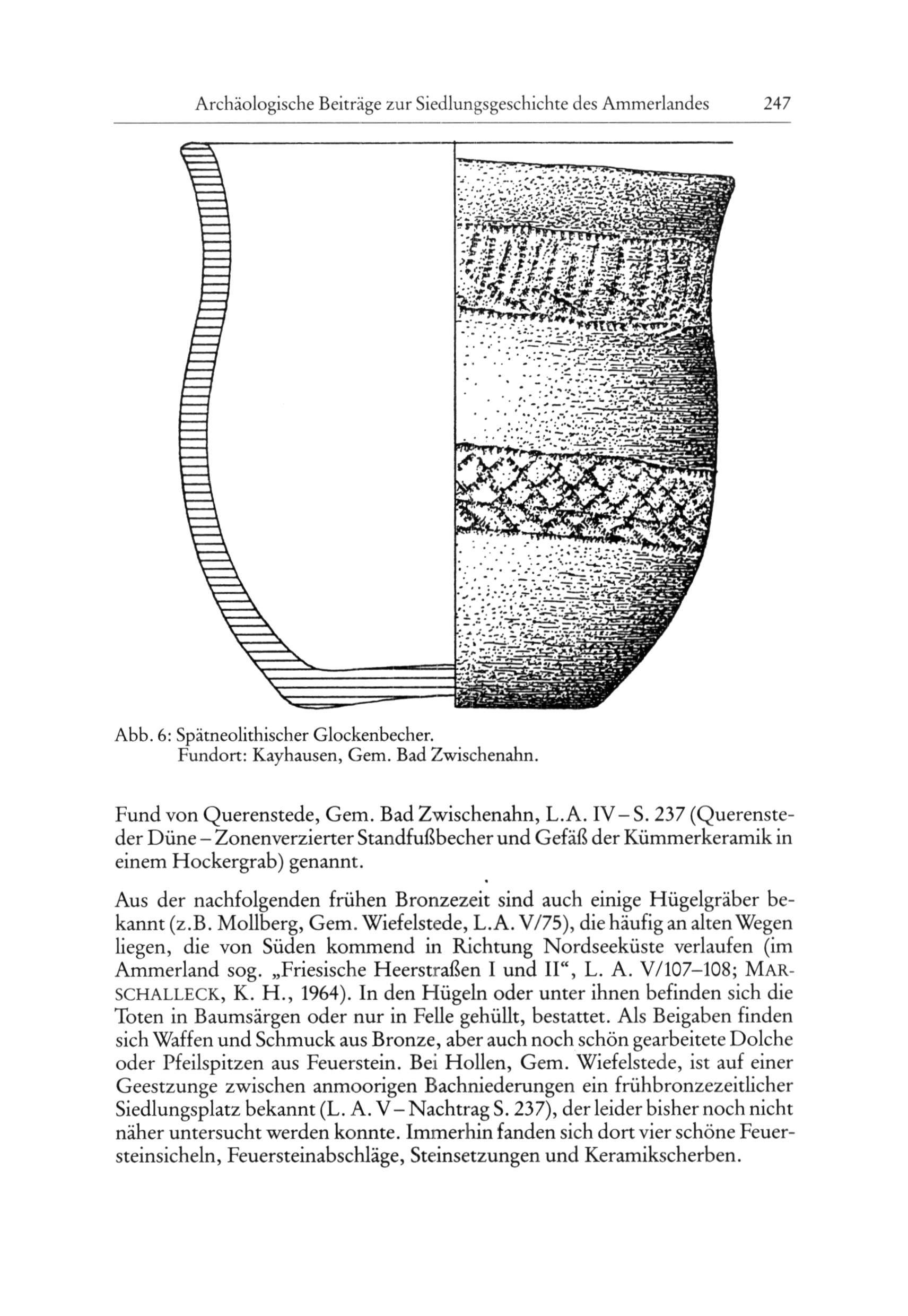 Archäologische Beiträge zur Siedlungsgeschichte des Ammerlandes 247

Abb. 6: Spätneolithischer Glockenbecher.
Fundort: Kayhausen, Gem. Bad Zwischenahn.

Fund von Querenstede, Gem. Bad Zwischenahn, L.A. IV – S. 237 (Querensteder Düne – Zonenverzierter Standfußbecher und Gefäß der Kümmerkeramik in einem Hockergrab) genannt.

Aus der nachfolgenden frühen Bronzezeit sind auch einige Hügelgräber bekannt (z.B. Mollberg, Gem. Wiefelstede, L.A. V/75), die häufig an alten Wegen liegen, die von Süden kommend in Richtung Nordseeküste verlaufen (im Ammerland sog. „Friesische Heerstraßen I und II“, L. A. V/107–108; MARSCHALLECK, K. H., 1964). In den Hügeln oder unter ihnen befinden sich die Toten in Baumsärgen oder nur in Felle gehüllt, bestattet. Als Beigaben finden sich Waffen und Schmuck aus Bronze, aber auch noch schön gearbeitete Dolche oder Pfeilspitzen aus Feuerstein. Bei Hollen, Gem. Wiefelstede, ist auf einer Geestzunge zwischen anmoorigen Bachniederungen ein frühbronzezeitlicher Siedlungsplatz bekannt (L. A. V – Nachtrag S. 237), der leider bisher noch nicht näher untersucht werden konnte. Immerhin fanden sich dort vier schöne Feuersteinsicheln, Feuersteinabschläge, Steinsetzungen und Keramikscherben.